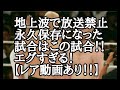 地上波で放送禁止
永久保存になった
試合はこの試合!!
エグすぎる!
【レア動画あり!!】